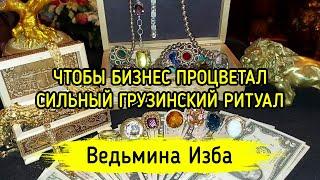 ЧТОБЫ БИЗНЕС ПРОЦВЕТАЛ
СИЛЬНЫЙ ГРУЗИНСКИЙ РИТУАЛ

Ведьмина Изба